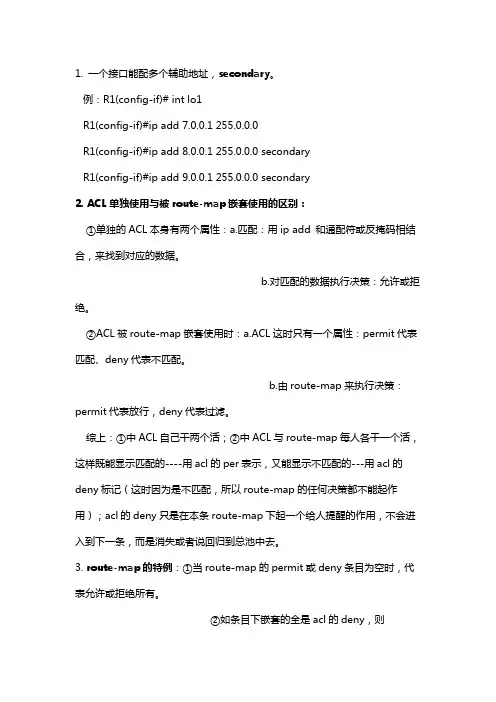 1. 一个接口能配多个辅助地址，secondary。

例：R1(config-if)# int lo1

R1(config-if)#ip add 7.0.0.1 255.0.0.0

R1(config-if)#ip add 8.0.0.1 255.0.0.0 secondary

R1(config-if)#ip add 9.0.0.1 255.0.0.0 secondary

2. ACL单独使用与被route-map嵌套使用的区别：

①单独的ACL本身有两个属性：a.匹配：用ip add 和通配符或反掩码相结合，来找到对应的数据。

b.对匹配的数据执行决策：允许或拒绝。

②ACL被route-map嵌套使用时：a.ACL这时只有一个属性：permit代表匹配、deny代表不匹配。

b.由route-map来执行决策：permit代表放行，deny代表过滤。

综上：①中ACL自己干两个活；②中ACL与route-map每人各干一个活，这样既能显示匹配的----用acl的per表示，又能显示不匹配的---用acl的deny标记（这时因为是不匹配，所以route-map的任何决策都不能起作用）；acl的deny只是在本条route-map下起一个给人提醒的作用，不会进入到下一条，而是消失或者说回归到总池中去。

3. route-map的特例：①当route-map的permit或deny条目为空时，代表允许或拒绝所有。

②如条目下嵌套的全是acl的deny，则